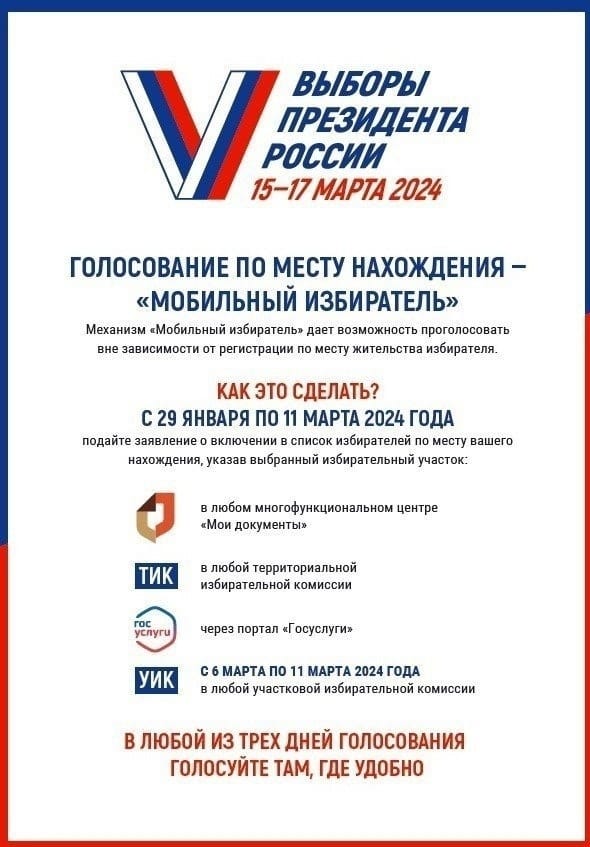 ВЫБОРЫ ПРЕЗИДЕНТА РОССИИ
15–17 МАРТА 2024

ГОЛОСОВАНИЕ ПО МЕСТУ НАХОЖДЕНИЯ – «МОБИЛЬНЫЙ ИЗБИРАТЕЛЬ»

Механизм «Мобильный избиратель» дает возможность проголосовать вне зависимости от регистрации по месту жительства избирателя.

КАК ЭТО СДЕЛАТЬ?
С 29 ЯНВАРЯ ПО 11 МАРТА 2024 ГОДА

подайте заявление о включении в список избирателей по месту вашего нахождения, указав выбранный избирательный участок:

в любом многофункциональном центре «Мои документы»

ТИК
в любой территориальной избирательной комиссии

гос услуги
через портал «Госуслуги»

УИК
С 6 МАРТА ПО 11 МАРТА 2024 ГОДА
в любой участковой избирательной комиссии

В ЛЮБОЙ ИЗ ТРЕХ ДНЕЙ ГОЛОСОВАНИЯ
ГОЛОСУЙТЕ ТАМ, ГДЕ УДОБНО